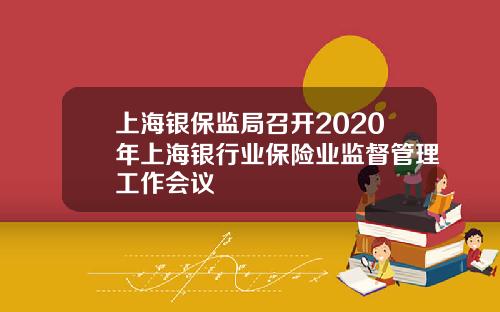 上海银保监局召开2020年上海银行业保险业监督管理工作会议